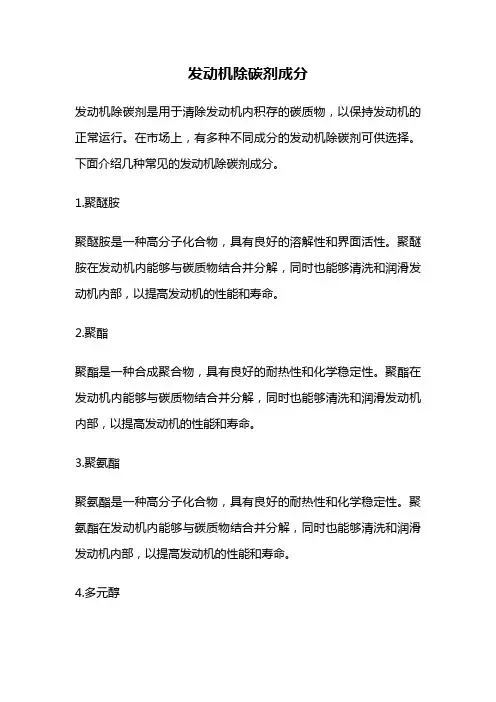 发动机除碳剂成分

发动机除碳剂是用于清除发动机内积存的碳质物，以保持发动机的正常运行。在市场上，有多种不同成分的发动机除碳剂可供选择。下面介绍几种常见的发动机除碳剂成分。

1.聚醚胺

聚醚胺是一种高分子化合物，具有良好的溶解性和界面活性。聚醚胺在发动机内能够与碳质物结合并分解，同时也能够清洗和润滑发动机内部，以提高发动机的性能和寿命。

2.聚酯

聚酯是一种合成聚合物，具有良好的耐热性和化学稳定性。聚酯在发动机内能够与碳质物结合并分解，同时也能够清洗和润滑发动机内部，以提高发动机的性能和寿命。

3.聚氨酯

聚氨酯是一种高分子化合物，具有良好的耐热性和化学稳定性。聚氨酯在发动机内能够与碳质物结合并分解，同时也能够清洗和润滑发动机内部，以提高发动机的性能和寿命。

4.多元醇